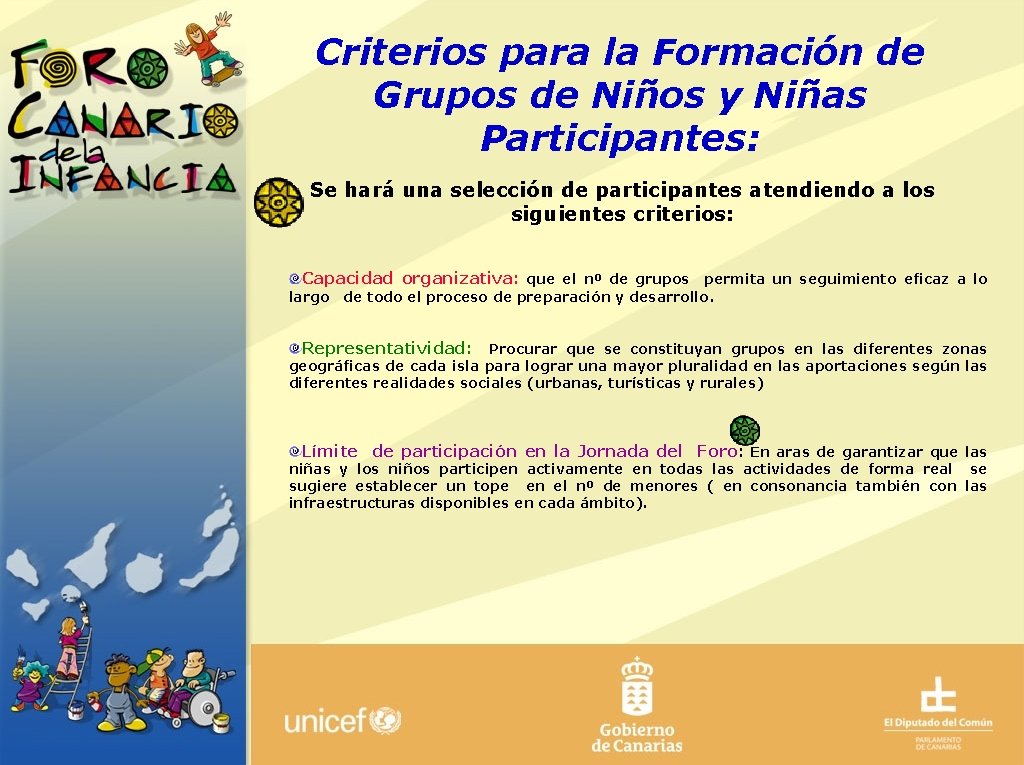 FORO CANARIO de la INFANCIA

Criterios para la Formación de Grupos de Niños y Niñas Participantes:

Se hará una selección de participantes atendiendo a los siguientes criterios:

Capacidad organizativa: que el nº de grupos permita un seguimiento eficaz a lo largo de todo el proceso de preparación y desarrollo.

Representatividad: Procurar que se constituyan grupos en las diferentes zonas geográficas de cada isla para lograr una mayor pluralidad en las aportaciones según las diferentes realidades sociales (urbanas, turísticas y rurales)

Límite de participación en la Jornada del Foro: En aras de garantizar que las niñas y los niños participen activamente en todas las actividades de forma real se sugiere establecer un tope en el nº de menores ( en consonancia también con las infraestructuras disponibles en cada ámbito).

unicef

Gobierno de Canarias

El Diputado del Común
PARLAMENTO DE CANARIAS